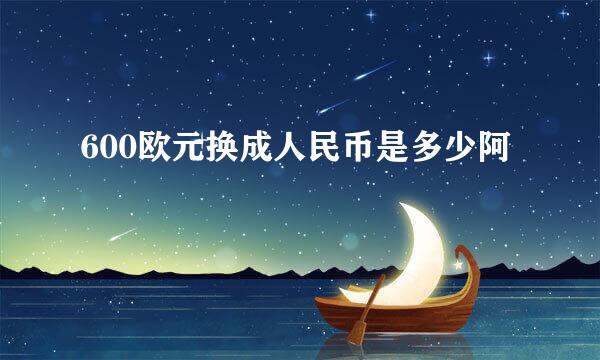 600欧元换成人民币是多少阿